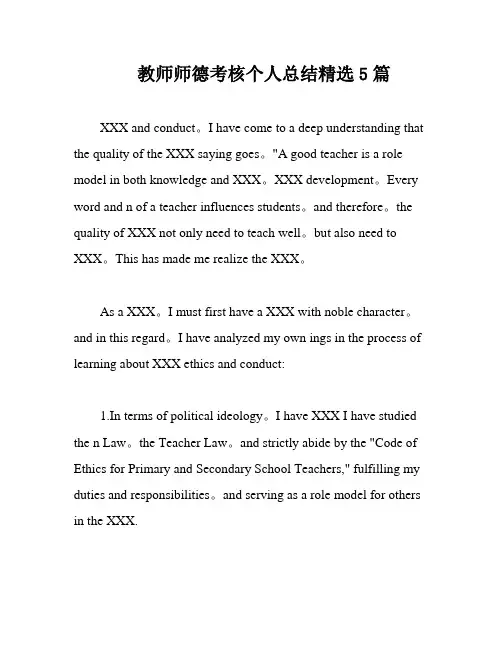 教师师德考核个人总结精选5篇

XXX and conduct。I have come to a deep understanding that the quality of the XXX saying goes。"A good teacher is a role model in both knowledge and XXX。XXX development。Every word and n of a teacher influences students。and therefore。the quality of XXX not only need to teach well。but also need to XXX。This has made me realize the XXX。

As a XXX。I must first have a XXX with noble character。and in this regard。I have analyzed my own ings in the process of learning about XXX ethics and conduct:

1.In terms of political ideology。I have XXX I have studied the n Law。the Teacher Law。and strictly abide by the "Code of Ethics for Primary and Secondary School Teachers," fulfilling my duties and responsibilities。and serving as a role model for others in the XXX.